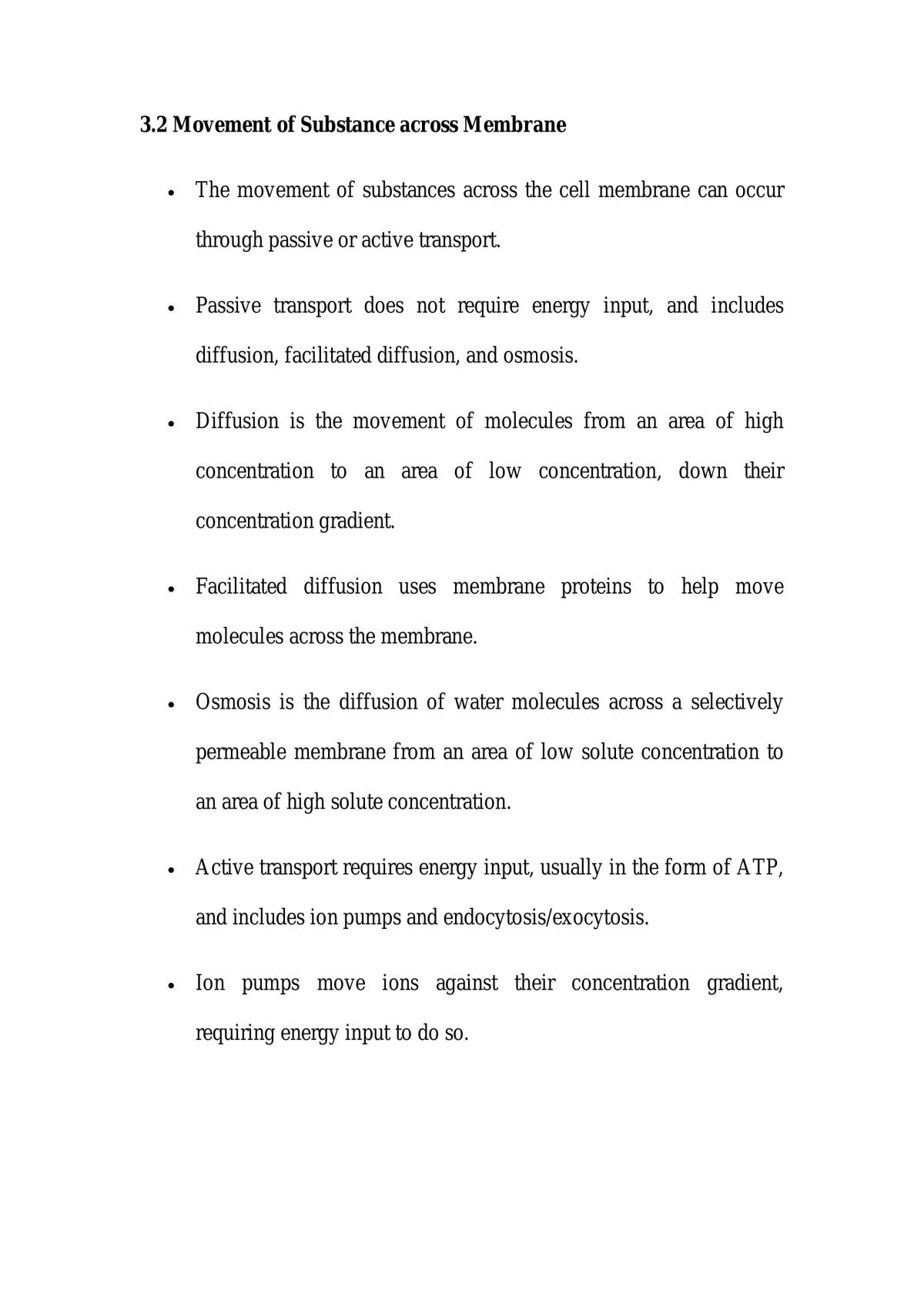 3.2 Movement of Substance across Membrane

• The movement of substances across the cell membrane can occur through passive or active transport.

• Passive transport does not require energy input, and includes diffusion, facilitated diffusion, and osmosis.

• Diffusion is the movement of molecules from an area of high concentration to an area of low concentration, down their concentration gradient.

• Facilitated diffusion uses membrane proteins to help move molecules across the membrane.

• Osmosis is the diffusion of water molecules across a selectively permeable membrane from an area of low solute concentration to an area of high solute concentration.

• Active transport requires energy input, usually in the form of ATP, and includes ion pumps and endocytosis/exocytosis.

• Ion pumps move ions against their concentration gradient, requiring energy input to do so.